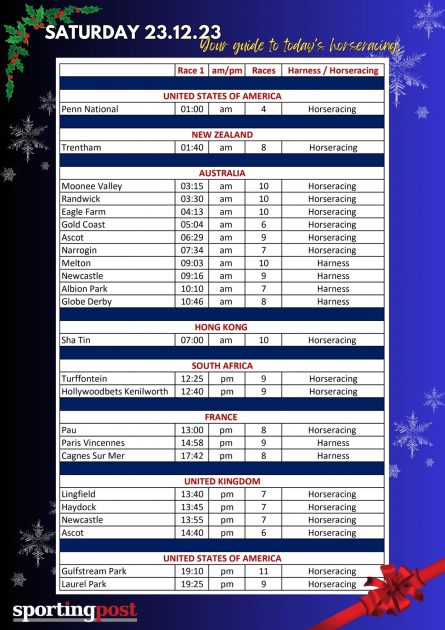 SATURDAY 23.12.23
Your guide to today's horseracing

| | Race 1 | am/pm | Races | Harness / Horseracing |
|---|---|---|---|---|
| UNITED STATES OF AMERICA | | | | |
| Penn National | 01:00 | am | 4 | Horseracing |
| NEW ZEALAND | | | | |
| Trentham | 01:40 | am | 8 | Horseracing |
| AUSTRALIA | | | | |
| Moonee Valley | 03:15 | am | 10 | Horseracing |
| Randwick | 03:30 | am | 10 | Horseracing |
| Eagle Farm | 04:13 | am | 10 | Horseracing |
| Gold Coast | 05:04 | am | 6 | Horseracing |
| Ascot | 06:29 | am | 9 | Horseracing |
| Narrogin | 07:34 | am | 7 | Horseracing |
| Melton | 09:03 | am | 10 | Harness |
| Newcastle | 09:16 | am | 9 | Harness |
| Albion Park | 10:10 | am | 7 | Harness |
| Globe Derby | 10:46 | am | 8 | Harness |
| HONG KONG | | | | |
| Sha Tin | 07:00 | am | 10 | Horseracing |
| SOUTH AFRICA | | | | |
| Turffontein | 12:25 | pm | 9 | Horseracing |
| Hollywoodbets Kenilworth | 12:40 | pm | 9 | Horseracing |
| FRANCE | | | | |
| Pau | 13:00 | pm | 8 | Horseracing |
| Paris Vincennes | 14:58 | pm | 9 | Harness |
| Cagnes Sur Mer | 17:42 | pm | 8 | Harness |
| UNITED KINGDOM | | | | |
| Lingfield | 13:40 | pm | 7 | Horseracing |
| Haydock | 13:45 | pm | 7 | Horseracing |
| Newcastle | 13:55 | pm | 7 | Horseracing |
| Ascot | 14:40 | pm | 6 | Horseracing |
| UNITED STATES OF AMERICA | | | | |
| Gulfstream Park | 19:10 | pm | 11 | Horseracing |
| Laurel Park | 19:25 | pm | 9 | Horseracing |

sportingpost